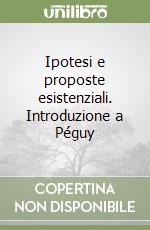 unilibro

Ipotesi e proposte esistenziali. Introduzione a Péguy

COPERTINA
NON DISPONIBILE